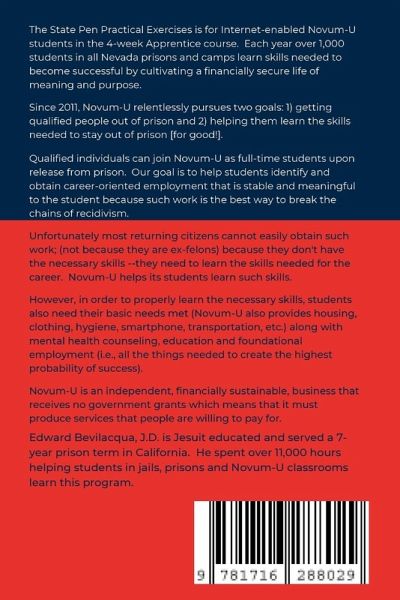 The State Pen Practical Exercises is for Internet-enabled Novum-U students in the 4-week Apprentice course. Each year over 1,000 students in all Nevada prisons and camps learn skills needed to become successful by cultivating a financially secure life of meaning and purpose.

Since 2011, Novum-U relentlessly pursues two goals: 1) getting qualified people out of prison and 2) helping them learn the skills needed to stay out of prison [for good!].

Qualified individuals can join Novum-U as full-time students upon release from prison. Our goal is to help students identify and obtain career-oriented employment that is stable and meaningful to the student because such work is the best way to break the chains of recidivism.

Unfortunately most returning citizens cannot easily obtain such work; (not because they are ex-felons) because they don't have the necessary skills --they need to learn the skills needed for the career. Novum-U helps its students learn such skills.

However, in order to properly learn the necessary skills, students also need their basic needs met (Novum-U also provides housing, clothing, hygiene, smartphone, transportation, etc.) along with mental health counseling, education and foundational employment (i.e., all the things needed to create the highest probability of success).

Novum-U is an independent, financially sustainable, business that receives no government grants which means that it must produce services that people are willing to pay for.

Edward Bevilacqua, J.D. is Jesuit educated and served a 7-year prison term in California. He spent over 11,000 hours helping students in jails, prisons and Novum-U classrooms learn this program.

9 781716 288029